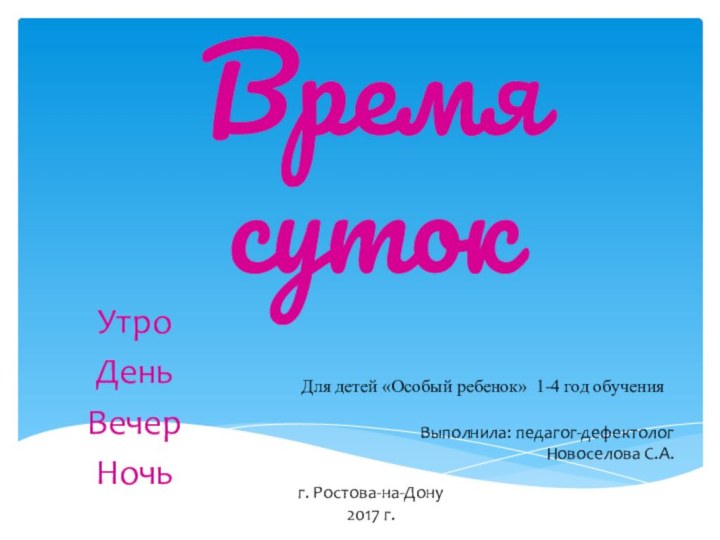 Время суток

Утро
День
Вечер
Ночь

Для детей «Особый ребенок» 1-4 год обучения

Выполнила: педагог-дефектолог
Новоселова С.А.

г. Ростова-на-Дону
2017 г.